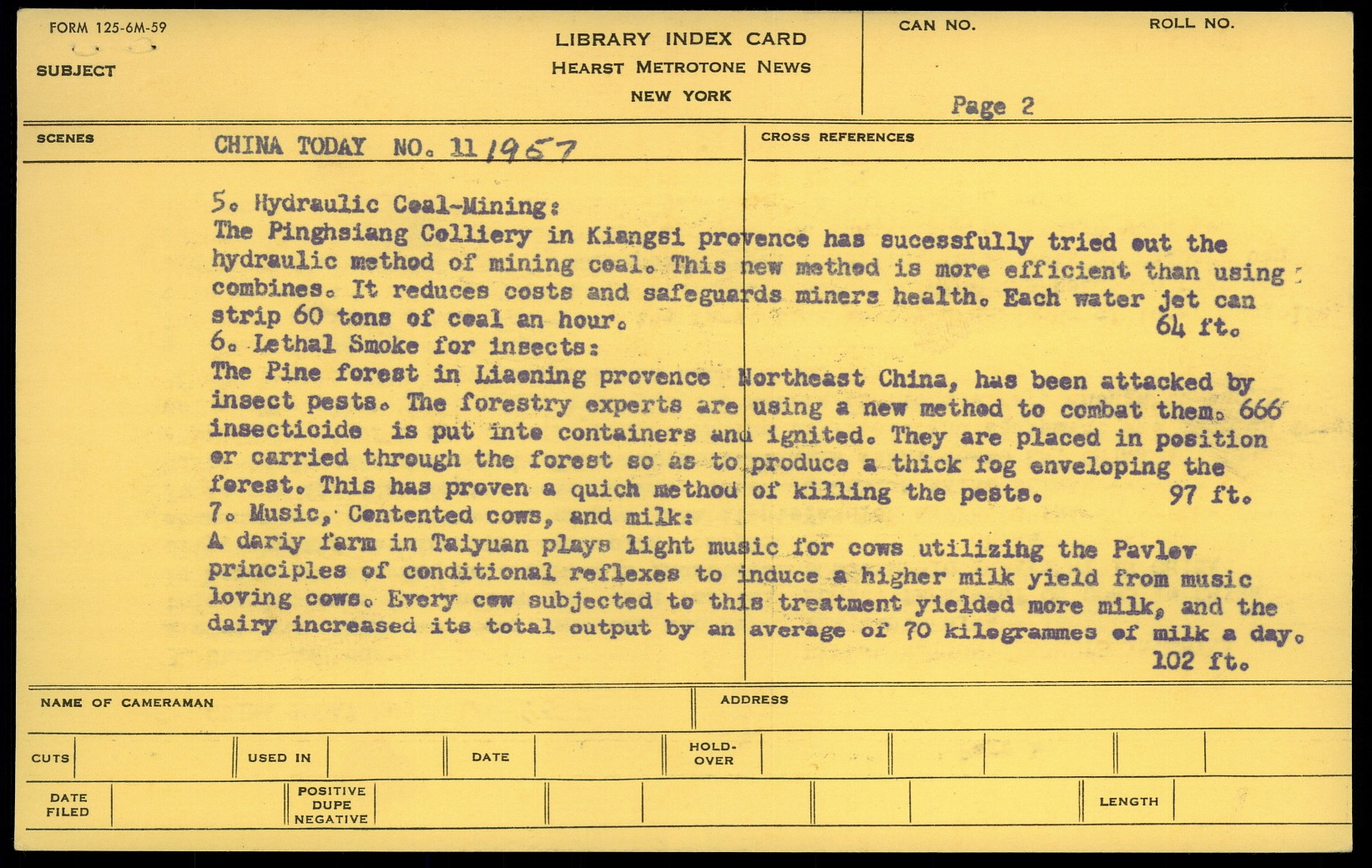 FORM 125-6M-59

SUBJECT

LIBRARY INDEX CARD
HEARST METROTONE NEWS
NEW YORK

CAN NO.

ROLL NO.

Page 2

SCENES

CHINA TODAY NO. 11 1957

CROSS REFERENCES

5. Hydraulic Coal-Mining:
The Pinghsiang Colliery in Kiangsi provence has sucessfully tried out the hydraulic method of mining coal. This new method is more efficient than using combines. It reduces costs and safeguards miners health. Each water jet can strip 60 tons of coal an hour. 64 ft.
6. Lethal Smoke for insects:
The Pine forest in Liaoning provence Northeast China, has been attacked by insect pests. The forestry experts are using a new method to combat them. 666 insecticide is put into containers and ignited. They are placed in position or carried through the forest so as to produce a thick fog enveloping the forest. This has proven a quich method of killing the pests. 97 ft.
7. Music, Contented cows, and milk:
A dariy farm in Taiyuan plays light music for cows utilizing the Pavlov principles of conditional reflexes to induce a higher milk yield from music loving cows. Every cow subjected to this treatment yielded more milk, and the dairy increased its total output by an average of 70 kilogrammes of milk a day. 102 ft.

NAME OF CAMERAMAN

ADDRESS

CUTS

USED IN

DATE

HOLD-OVER

DATE FILED

POSITIVE DUPE NEGATIVE

LENGTH